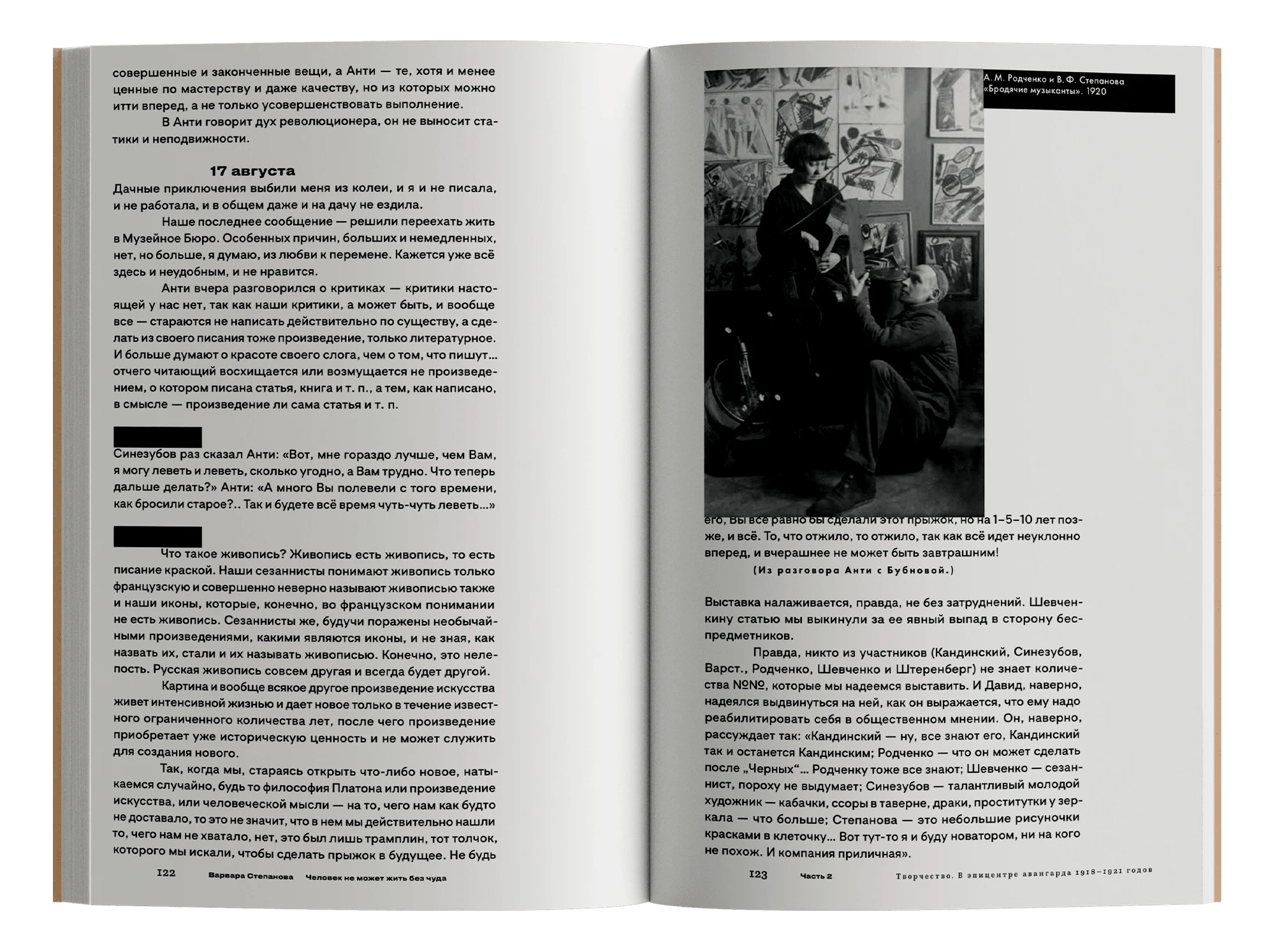 совершенные и законченные вещи, а Анти — те, хотя и менее ценные по мастерству и даже качеству, но из которых можно итти вперед, а не только усовершенствовать выполнение.

В Анти говорит дух революционера, он не выносит статики и неподвижности.

17 августа

Дачные приключения выбили меня из колеи, и я и не писала, и не работала, и в общем даже и на дачу не ездила.

Наше последнее сообщение — решили переехать жить в Музейное Бюро. Особенных причин, больших и немедленных, нет, но больше, я думаю, из любви к перемене. Кажется уже всё здесь и неудобным, и не нравится.

Анти вчера разговорился о критиках — критики настоящей у нас нет, так как наши критики, а может быть, и вообще все — стараются не написать действительно по существу, а сделать из своего писания тоже произведение, только литературное. И больше думают о красоте своего слога, чем о том, что пишут... отчего читающий восхищается или возмущается не произведением, о котором писана статья, книга и т. п., а тем, как написано, в смысле — произведение ли сама статья и т. п.

Синезубов раз сказал Анти: «Вот, мне гораздо лучше, чем Вам, я могу леветь и леветь, сколько угодно, а Вам трудно. Что теперь дальше делать?» Анти: «А много Вы полевели с того времени, как бросили старое?.. Так и будете всё время чуть-чуть леветь...»

Что такое живопись? Живопись есть живопись, то есть писание краской. Наши сезаннисты понимают живопись только французскую и совершенно неверно называют живописью также и наши иконы, которые, конечно, во французском понимании не есть живопись. Сезаннисты же, будучи поражены необычайными произведениями, какими являются иконы, и не зная, как назвать их, стали и их называть живописью. Конечно, это нелепость. Русская живопись совсем другая и всегда будет другой.

Картина и вообще всякое другое произведение искусства живет интенсивной жизнью и дает новое только в течение известного ограниченного количества лет, после чего произведение приобретает уже историческую ценность и не может служить для создания нового.

Так, когда мы, стараясь открыть что-либо новое, натыкаемся случайно, будь то философия Платона или произведение искусства, или человеческой мысли — на то, чего нам как будто не доставало, то это не значит, что в нем мы действительно нашли то, чего нам не хватало, нет, это был лишь трамплин, тот толчок, которого мы искали, чтобы сделать прыжок в будущее. Не будь

122 Варвара Степанова Человек не может жить без чуда

А. М. Родченко и В. Ф. Степанова «Бродячие музыканты». 1920

его, Вы все равно бы сделали этот прыжок, но на 1–5–10 лет позже, и всё. То, что отжило, то отжило, так как всё идет неуклонно вперед, и вчерашнее не может быть завтрашним!

(Из разговора Анти с Бубновой.)

Выставка налаживается, правда, не без затруднений. Шевченкину статью мы выкинули за ее явный выпад в сторону беспредметников.

Правда, никто из участников (Кандинский, Синезубов, Варст., Родченко, Шевченко и Штеренберг) не знает количества №№, которые мы надеемся выставить. И Давид, наверно, надеялся выдвинуться на ней, как он выражается, что ему надо реабилитировать себя в общественном мнении. Он, наверно, рассуждает так: «Кандинский — ну, все знают его, Кандинский так и останется Кандинским; Родченко — что он может сделать после „Черных“... Родченку тоже все знают; Шевченко — сезаннист, пороху не выдумает; Синезубов — талантливый молодой художник — кабачки, ссоры в таверне, драки, проститутки у зеркала — что больше; Степанова — это небольшие рисуночки красками в клеточку... Вот тут-то я и буду новатором, ни на кого не похож. И компания приличная».

123 Часть 2 Творчество. В эпицентре авангарда 1918–1921 годов